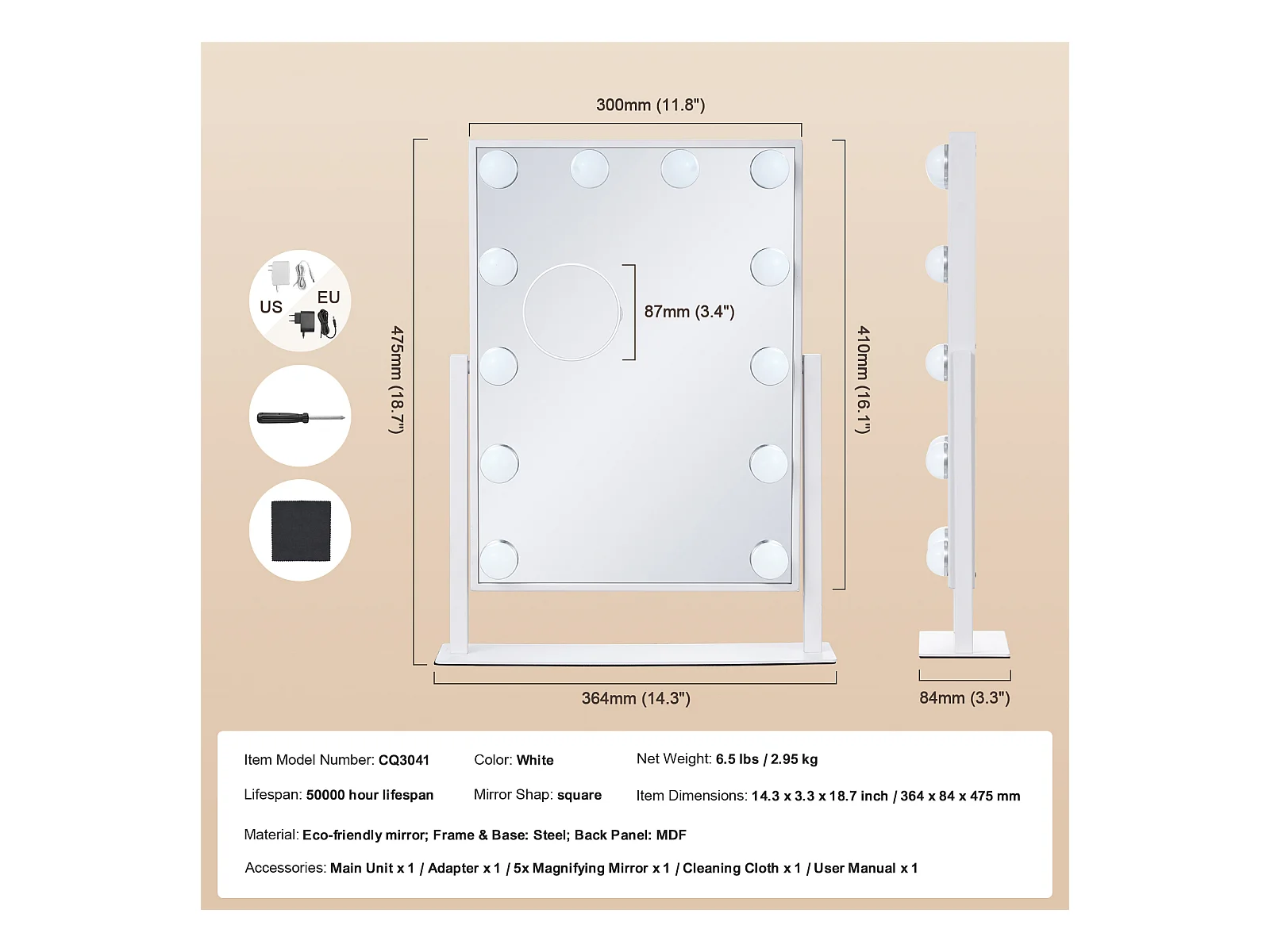 300mm (11.8")

US EU

475mm (18.7")

87mm (3.4")

410mm (16.1")

364mm (14.3")

84mm (3.3")

Item Model Number: CQ3041 Color: White Net Weight: 6.5 lbs / 2.95 kg

Lifespan: 50000 hour lifespan Mirror Shap: square Item Dimensions: 14.3 x 3.3 x 18.7 inch / 364 x 84 x 475 mm

Material: Eco-friendly mirror; Frame & Base: Steel; Back Panel: MDF

Accessories: Main Unit x 1 / Adapter x 1 / 5x Magnifying Mirror x 1 / Cleaning Cloth x 1 / User Manual x 1